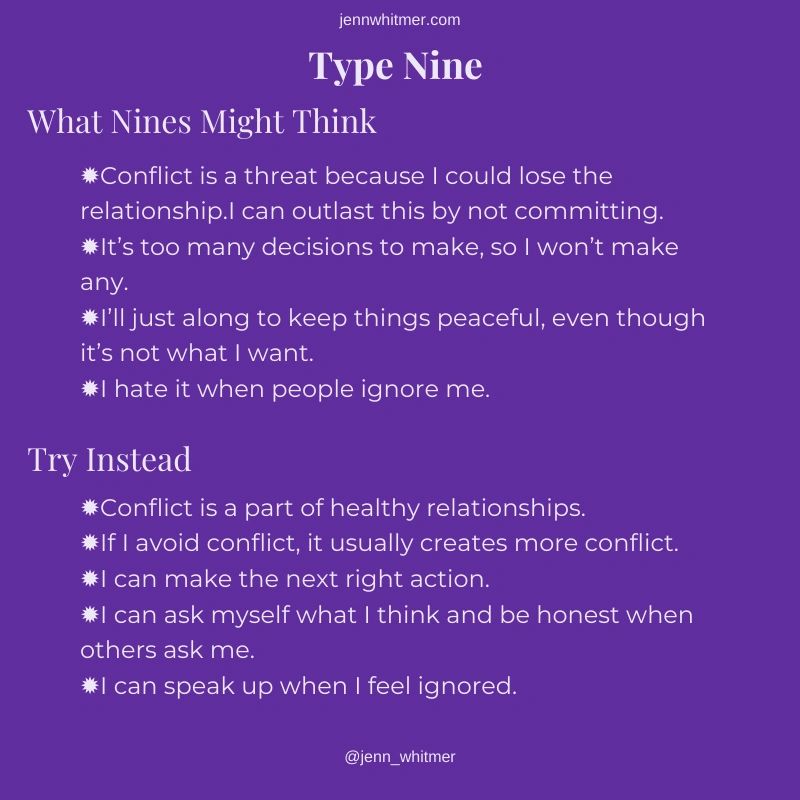 jennwhitmer.com

Type Nine

What Nines Might Think

✹Conflict is a threat because I could lose the relationship.I can outlast this by not committing.
✹It's too many decisions to make, so I won't make any.
✹I'll just along to keep things peaceful, even though it's not what I want.
✹I hate it when people ignore me.

Try Instead

✹Conflict is a part of healthy relationships.
✹If I avoid conflict, it usually creates more conflict.
✹I can make the next right action.
✹I can ask myself what I think and be honest when others ask me.
✹I can speak up when I feel ignored.

@jenn_whitmer